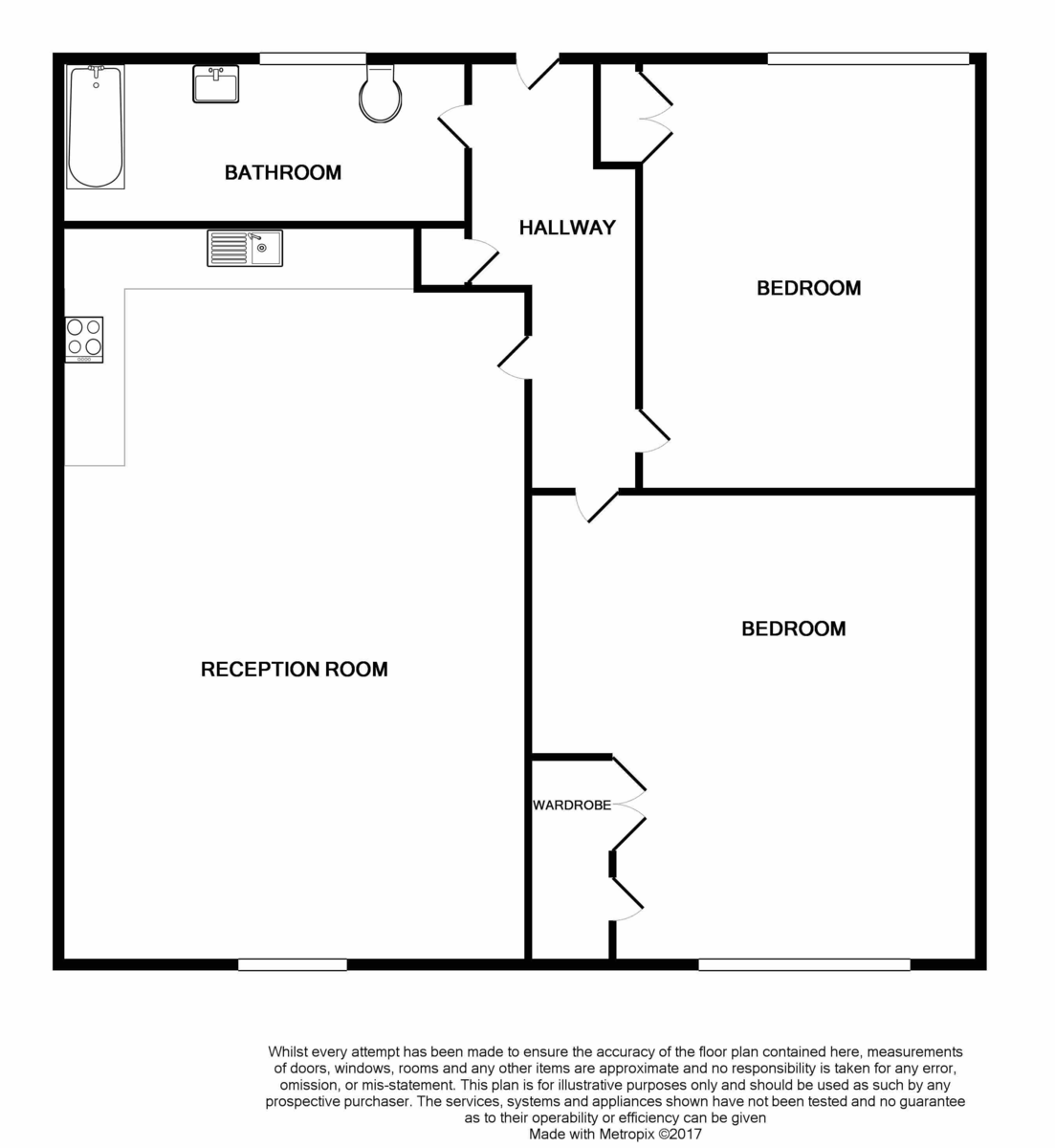 BATHROOM

HALLWAY

BEDROOM

RECEPTION ROOM

BEDROOM

WARDROBE

Whilst every attempt has been made to ensure the accuracy of the floor plan contained here, measurements of doors, windows, rooms and any other items are approximate and no responsibility is taken for any error, omission, or mis-statement. This plan is for illustrative purposes only and should be used as such by any prospective purchaser. The services, systems and appliances shown have not been tested and no guarantee as to their operability or efficiency can be given
Made with Metropix ©2017